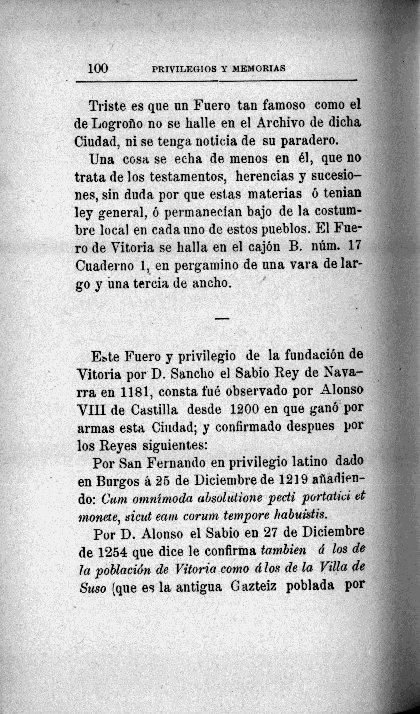 100 PRIVILEGIOS Y MEMORIAS

Triste es que un Fuero tan famoso como el de Logroño no se halle en el Archivo de dicha Ciudad, ni se tenga noticia de su paradero.

Una cosa se echa de menos en él, que no trata de los testamentos, herencias y sucesiones, sin duda por que estas materias ó tenian ley general, ó permanecian bajo de la costumbre local en cada uno de estos pueblos. El Fuero de Vitoria se halla en el cajón B. núm. 17 Cuaderno 1, en pergamino de una vara de largo y una tercia de ancho.

—

Este Fuero y privilegio de la fundación de Vitoria por D. Sancho el Sabio Rey de Navarra en 1181, consta fué observado por Alonso VIII de Castilla desde 1200 en que ganó por armas esta Ciudad; y confirmado despues por los Reyes siguientes:

Por San Fernando en privilegio latino dado en Burgos á 25 de Diciembre de 1219 añadiendo: Cum omnímoda absolutione pecti portatici et monete, sicut eam eorum tempore habuistis.

Por D. Alonso el Sabio en 27 de Diciembre de 1254 que dice le confirma tambien á los de la población de Vitoria como á los de la Villa de Suso (que es la antigua Gazteiz poblada por